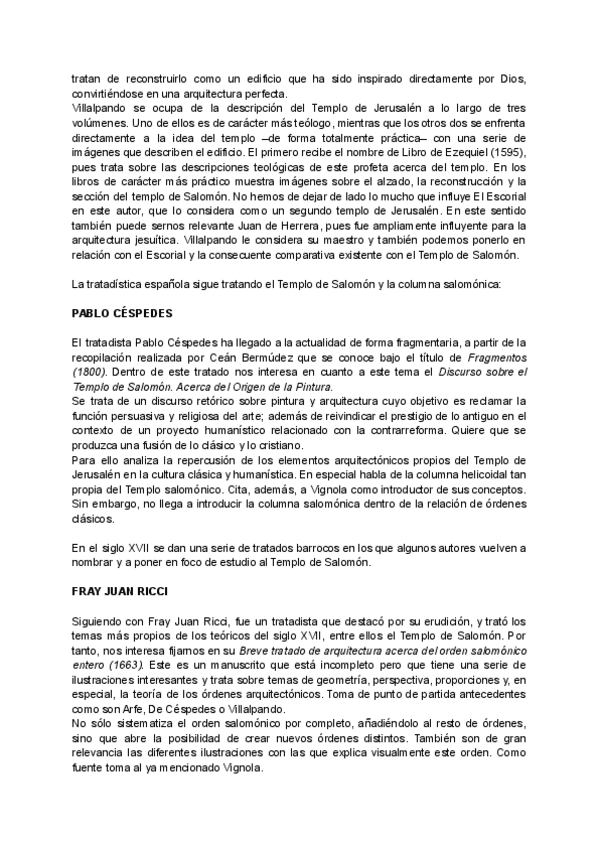 tratan de reconstruirlo como un edificio que ha sido inspirado directamente por Dios, convirtiéndose en una arquitectura perfecta.
Villalpando se ocupa de la descripción del Templo de Jerusalén a lo largo de tres volúmenes. Uno de ellos es de carácter más teólogo, mientras que los otros dos se enfrenta directamente a la idea del templo –de forma totalmente práctica– con una serie de imágenes que describen el edificio. El primero recibe el nombre de Libro de Ezequiel (1595), pues trata sobre las descripciones teológicas de este profeta acerca del templo. En los libros de carácter más práctico muestra imágenes sobre el alzado, la reconstrucción y la sección del templo de Salomón. No hemos de dejar de lado lo mucho que influye El Escorial en este autor, que lo considera como un segundo templo de Jerusalén. En este sentido también puede sernos relevante Juan de Herrera, pues fue ampliamente influyente para la arquitectura jesuítica. Villalpando le considera su maestro y también podemos ponerlo en relación con el Escorial y la consecuente comparativa existente con el Templo de Salomón.

La tratadística española sigue tratando el Templo de Salomón y la columna salomónica:

PABLO CÉSPEDES

El tratadista Pablo Céspedes ha llegado a la actualidad de forma fragmentaria, a partir de la recopilación realizada por Ceán Bermúdez que se conoce bajo el título de Fragmentos (1800). Dentro de este tratado nos interesa en cuanto a este tema el Discurso sobre el Templo de Salomón. Acerca del Origen de la Pintura.
Se trata de un discurso retórico sobre pintura y arquitectura cuyo objetivo es reclamar la función persuasiva y religiosa del arte; además de reivindicar el prestigio de lo antiguo en el contexto de un proyecto humanístico relacionado con la contrarreforma. Quiere que se produzca una fusión de lo clásico y lo cristiano.
Para ello analiza la repercusión de los elementos arquitectónicos propios del Templo de Jerusalén en la cultura clásica y humanística. En especial habla de la columna helicoidal tan propia del Templo salomónico. Cita, además, a Vignola como introductor de sus conceptos. Sin embargo, no llega a introducir la columna salomónica dentro de la relación de órdenes clásicos.

En el siglo XVII se dan una serie de tratados barrocos en los que algunos autores vuelven a nombrar y a poner en foco de estudio al Templo de Salomón.

FRAY JUAN RICCI

Siguiendo con Fray Juan Ricci, fue un tratadista que destacó por su erudición, y trató los temas más propios de los teóricos del siglo XVII, entre ellos el Templo de Salomón. Por tanto, nos interesa fijarnos en su Breve tratado de arquitectura acerca del orden salomónico entero (1663). Este es un manuscrito que está incompleto pero que tiene una serie de ilustraciones interesantes y trata sobre temas de geometría, perspectiva, proporciones y, en especial, la teoría de los órdenes arquitectónicos. Toma de punto de partida antecedentes como son Arfe, De Céspedes o Villalpando.
No sólo sistematiza el orden salomónico por completo, añadiéndolo al resto de órdenes, sino que abre la posibilidad de crear nuevos órdenes distintos. También son de gran relevancia las diferentes ilustraciones con las que explica visualmente este orden. Como fuente toma al ya mencionado Vignola.